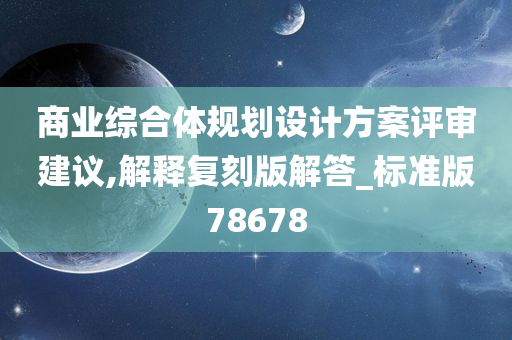 商业综合体规划设计方案评审建议,解释复刻版解答_标准版78678